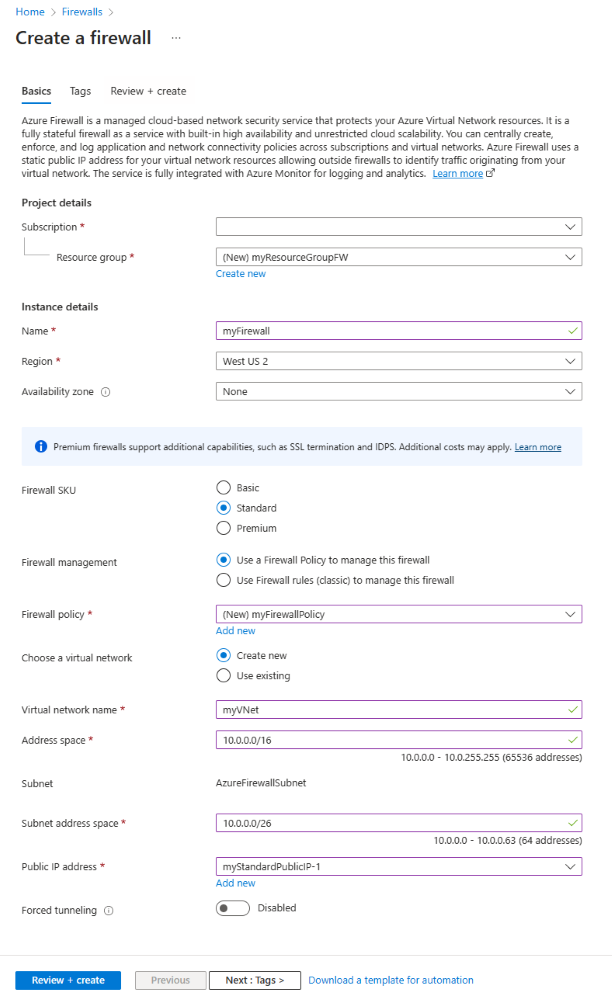 Home > Firewalls >

Create a firewall ...

Basics Tags Review + create

Azure Firewall is a managed cloud-based network security service that protects your Azure Virtual Network resources. It is a fully stateful firewall as a service with built-in high availability and unrestricted cloud scalability. You can centrally create, enforce, and log application and network connectivity policies across subscriptions and virtual networks. Azure Firewall uses a static public IP address for your virtual network resources allowing outside firewalls to identify traffic originating from your virtual network. The service is fully integrated with Azure Monitor for logging and analytics. Learn more

Project details

Subscription *

Resource group * (New) myResourceGroupFW
Create new

Instance details

Name * myFirewall

Region * West US 2

Availability zone None

Premium firewalls support additional capabilities, such as SSL termination and IDPS. Additional costs may apply. Learn more

Firewall SKU
Basic
Standard
Premium

Firewall management
Use a Firewall Policy to manage this firewall
Use Firewall rules (classic) to manage this firewall

Firewall policy * (New) myFirewallPolicy
Add new

Choose a virtual network
Create new
Use existing

Virtual network name * myVNet

Address space * 10.0.0.0/16
10.0.0.0 - 10.0.255.255 (65536 addresses)

Subnet AzureFirewallSubnet

Subnet address space * 10.0.0.0/26
10.0.0.0 - 10.0.0.63 (64 addresses)

Public IP address * myStandardPublicIP-1
Add new

Forced tunneling Disabled

Review + create Previous Next : Tags > Download a template for automation